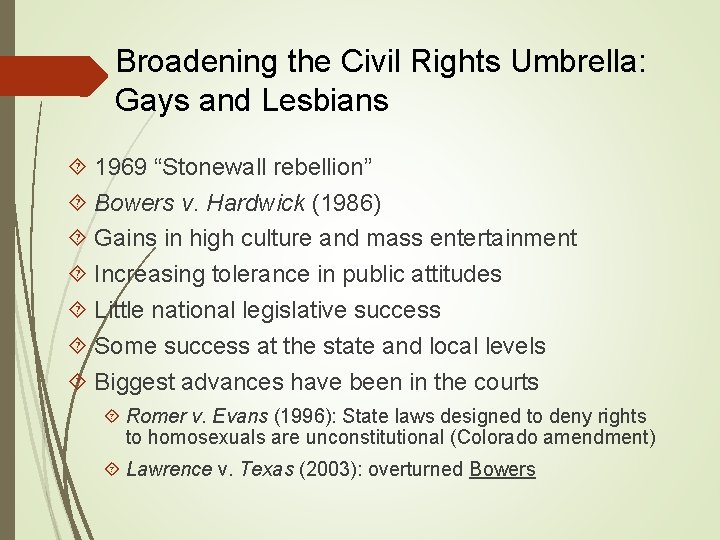 Broadening the Civil Rights Umbrella: Gays and Lesbians

1969 “Stonewall rebellion”

Bowers v. Hardwick (1986)

Gains in high culture and mass entertainment

Increasing tolerance in public attitudes

Little national legislative success

Some success at the state and local levels

Biggest advances have been in the courts

Romer v. Evans (1996): State laws designed to deny rights to homosexuals are unconstitutional (Colorado amendment)

Lawrence v. Texas (2003): overturned Bowers